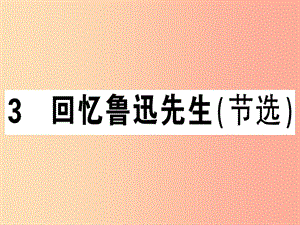 3　回忆鲁迅先生(节选)